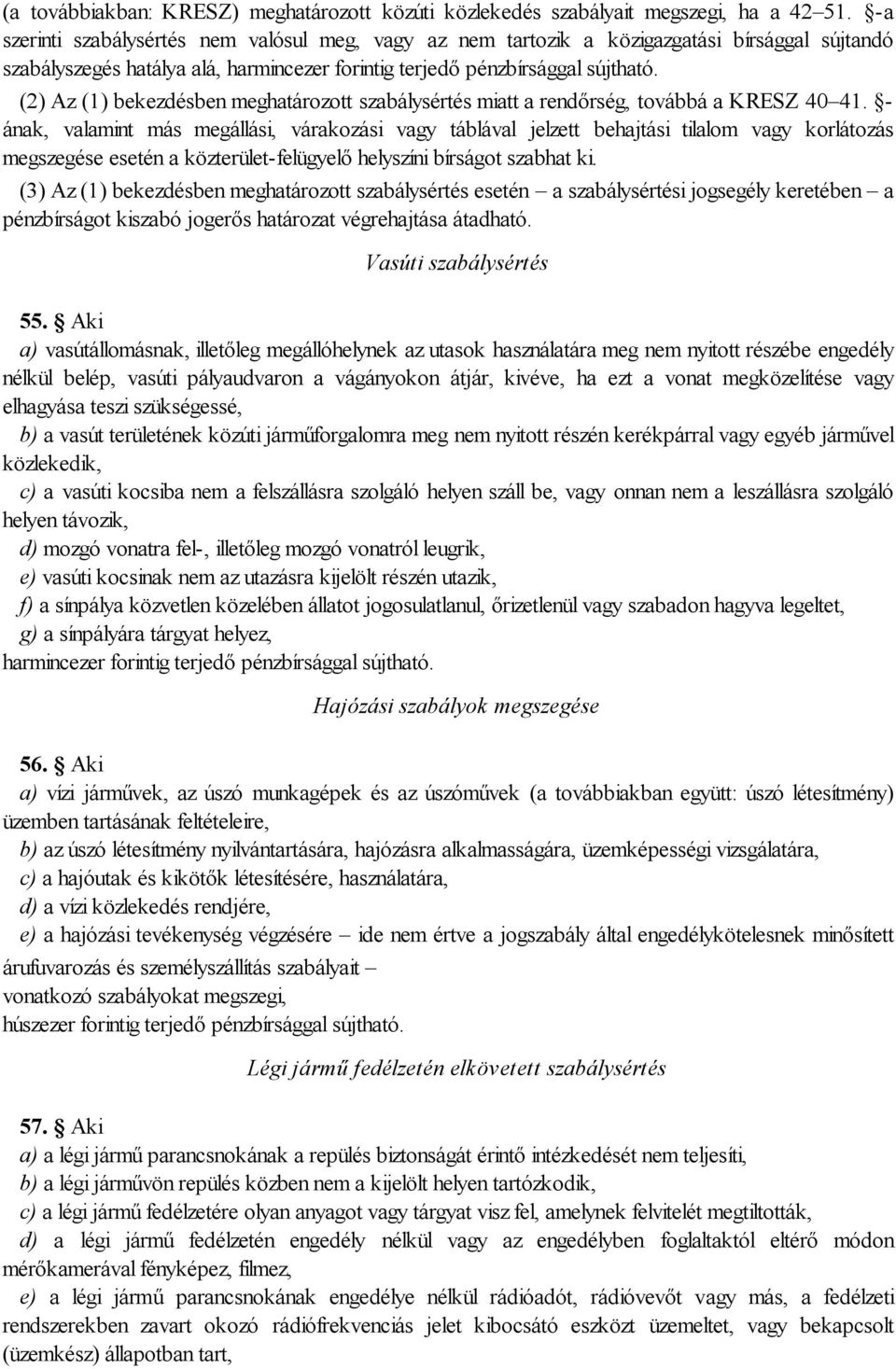 (a továbbiakban: KRESZ) meghatározott közúti közlekedés szabályait megszegi, ha a 42–51. §-a szerinti szabálysértés nem valósul meg, vagy az nem tartozik a közigazgatási bírsággal sújtandó szabályszegés hatálya alá, harmincezer forintig terjedő pénzbírsággal sújtható.

(2) Az (1) bekezdésben meghatározott szabálysértés miatt a rendőrség, továbbá a KRESZ 40–41. §-ának, valamint más megállási, várakozási vagy táblával jelzett behajtási tilalom vagy korlátozás megszegése esetén a közterület-felügyelő helyszíni bírságot szabhat ki.

(3) Az (1) bekezdésben meghatározott szabálysértés esetén – a szabálysértési jogsegély keretében – a pénzbírságot kiszabó jogerős határozat végrehajtása átadható.

Vasúti szabálysértés

55. § Aki

a) vasútállomásnak, illetőleg megállóhelynek az utasok használatára meg nem nyitott részébe engedély nélkül belép, vasúti pályaudvaron a vágányokon átjár, kivéve, ha ezt a vonat megközelítése vagy elhagyása teszi szükségessé,

b) a vasút területének közúti járműforgalomra meg nem nyitott részén kerékpárral vagy egyéb járművel közlekedik,

c) a vasúti kocsiba nem a felszállásra szolgáló helyen száll be, vagy onnan nem a leszállásra szolgáló helyen távozik,

d) mozgó vonatra fel-, illetőleg mozgó vonatról leugrik,

e) vasúti kocsinak nem az utazásra kijelölt részén utazik,

f) a sínpálya közvetlen közelében állatot jogosulatlanul, őrizetlenül vagy szabadon hagyva legeltet,

g) a sínpályára tárgyat helyez,

harmincezer forintig terjedő pénzbírsággal sújtható.

Hajózási szabályok megszegése

56. § Aki

a) vízi járművek, az úszó munkagépek és az úszóművek (a továbbiakban együtt: úszó létesítmény) üzemben tartásának feltételeire,

b) az úszó létesítmény nyilvántartására, hajózásra alkalmasságára, üzemképességi vizsgálatára,

c) a hajóutak és kikötők létesítésére, használatára,

d) a vízi közlekedés rendjére,

e) a hajózási tevékenység végzésére – ide nem értve a jogszabály által engedélykötelesnek minősített árufuvarozás és személyszállítás szabályait –

vonatkozó szabályokat megszegi,

húszezer forintig terjedő pénzbírsággal sújtható.

Légi jármű fedélzetén elkövetett szabálysértés

57. § Aki

a) a légi jármű parancsnokának a repülés biztonságát érintő intézkedését nem teljesíti,

b) a légi járművön repülés közben nem a kijelölt helyen tartózkodik,

c) a légi jármű fedélzetére olyan anyagot vagy tárgyat visz fel, amelynek felvitelét megtiltották,

d) a légi jármű fedélzetén engedély nélkül vagy az engedélyben foglaltaktól eltérő módon mérőkamerával fényképez, filmez,

e) a légi jármű parancsnokának engedélye nélkül rádióadót, rádióvevőt vagy más, a fedélzeti rendszerekben zavart okozó rádiófrekvenciás jelet kibocsátó eszközt üzemeltet, vagy bekapcsolt (üzemkész) állapotban tart,